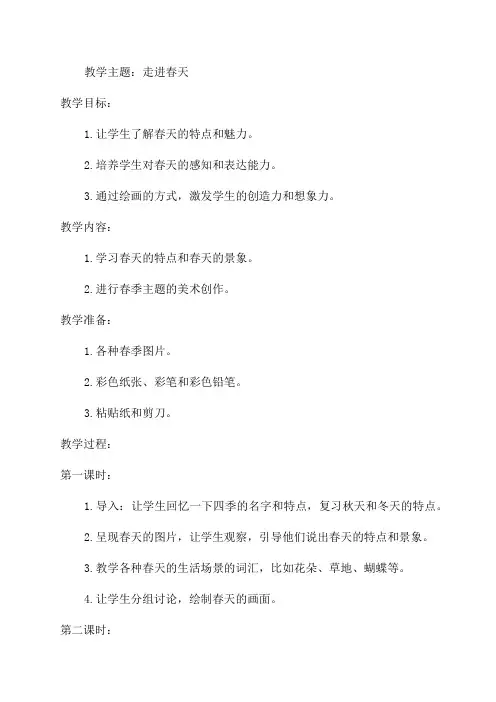 教学主题：走进春天

教学目标：

1. 让学生了解春天的特点和魅力。

2. 培养学生对春天的感知和表达能力。

3. 通过绘画的方式，激发学生的创造力和想象力。

教学内容：

1. 学习春天的特点和春天的景象。

2. 进行春季主题的美术创作。

教学准备：

1. 各种春季图片。

2. 彩色纸张、彩笔和彩色铅笔。

3. 粘贴纸和剪刀。

教学过程：

第一课时：

1. 导入：让学生回忆一下四季的名字和特点，复习秋天和冬天的特点。

2. 呈现春天的图片，让学生观察，引导他们说出春天的特点和景象。

3. 教学各种春天的生活场景的词汇，比如花朵、草地、蝴蝶等。

4. 让学生分组讨论，绘制春天的画面。

第二课时：